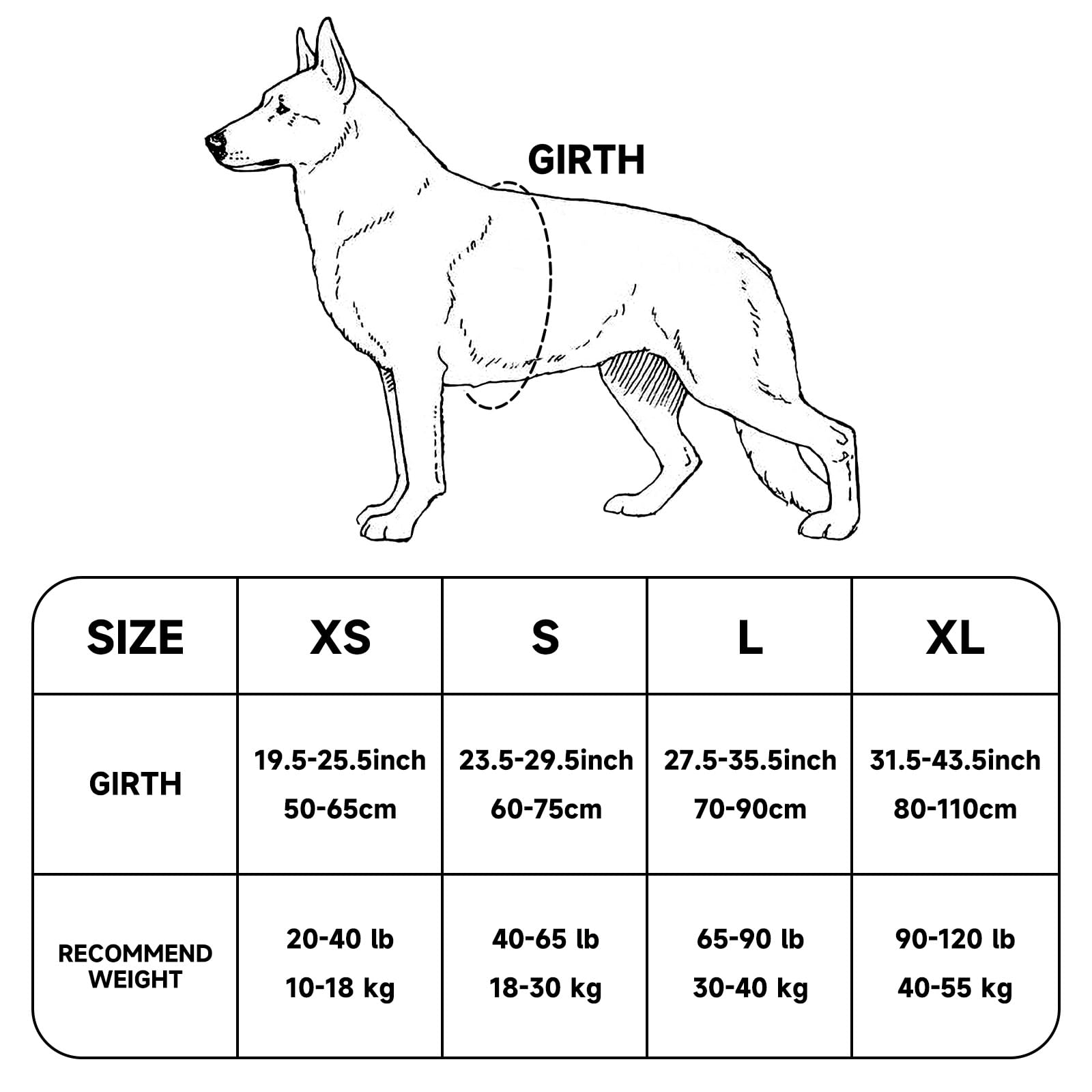 GIRTH

| SIZE | XS | S | L | XL |
|---|---|---|---|---|
| GIRTH | 19.5-25.5inch 50-65cm | 23.5-29.5inch 60-75cm | 27.5-35.5inch 70-90cm | 31.5-43.5inch 80-110cm |
| RECOMMEND WEIGHT | 20-40 lb 10-18 kg | 40-65 lb 18-30 kg | 65-90 lb 30-40 kg | 90-120 lb 40-55 kg |